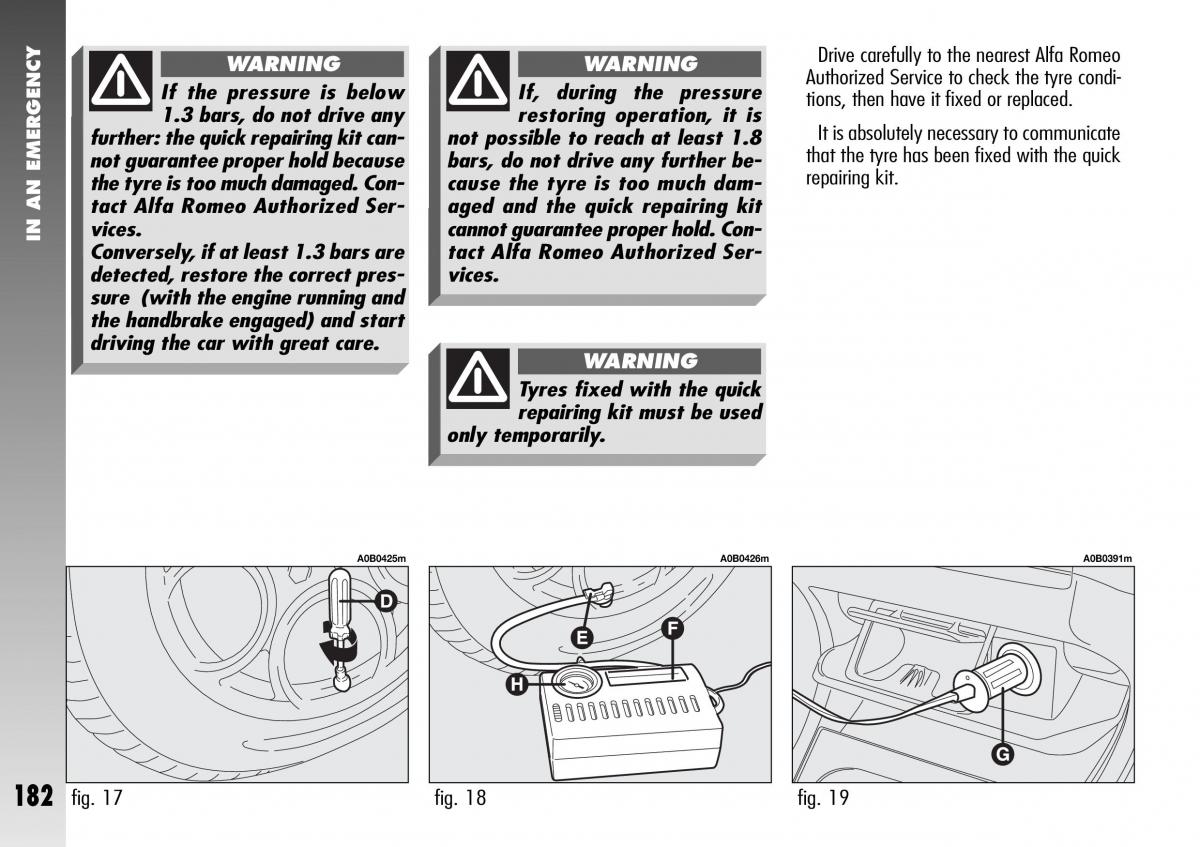 IN AN EMERGENCY

WARNING

If the pressure is below 1.3 bars, do not drive any further: the quick repairing kit cannot guarantee proper hold because the tyre is too much damaged. Contact Alfa Romeo Authorized Services.

Conversely, if at least 1.3 bars are detected, restore the correct pressure (with the engine running and the handbrake engaged) and start driving the car with great care.

WARNING

If, during the pressure restoring operation, it is not possible to reach at least 1.8 bars, do not drive any further because the tyre is too much damaged and the quick repairing kit cannot guarantee proper hold. Contact Alfa Romeo Authorized Services.

WARNING

Tyres fixed with the quick repairing kit must be used only temporarily.

Drive carefully to the nearest Alfa Romeo Authorized Service to check the tyre conditions, then have it fixed or replaced.

It is absolutely necessary to communicate that the tyre has been fixed with the quick repairing kit.

A0B0425m

D

fig. 17

A0B0426m

E

F

H

fig. 18

A0B0391m

G

fig. 19

182